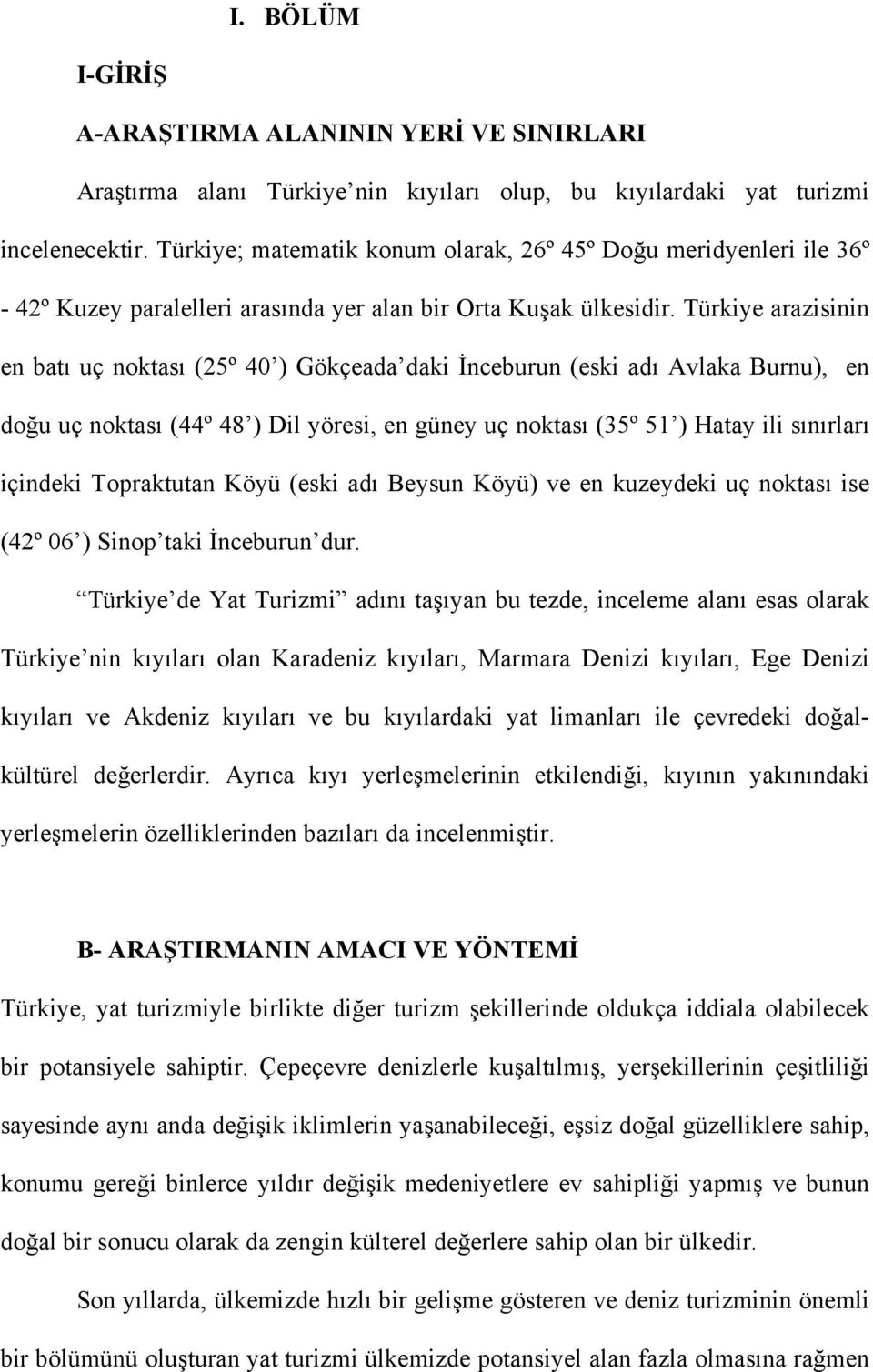 I. BÖLÜM

I-GİRİŞ

A-ARAŞTIRMA ALANININ YERİ VE SINIRLARI

Araştırma alanı Türkiye’nin kıyıları olup, bu kıyılardaki yat turizmi incelenecektir. Türkiye; matematik konum olarak, 26º 45º Doğu meridyenleri ile 36º - 42º Kuzey paralelleri arasında yer alan bir Orta Kuşak ülkesidir. Türkiye arazisinin en batı uç noktası (25º 40’) Gökçeada’daki İnceburun (eski adı Avlaka Burnu), en doğu uç noktası (44º 48’) Dil yöresi, en güney uç noktası (35º 51’) Hatay ili sınırları içindeki Topraktutan Köyü (eski adı Beysun Köyü) ve en kuzeydeki uç noktası ise (42º 06’) Sinop’taki İnceburun’dur.

“Türkiye’de Yat Turizmi” adını taşıyan bu tezde, inceleme alanı esas olarak Türkiye’nin kıyıları olan Karadeniz kıyıları, Marmara Denizi kıyıları, Ege Denizi kıyıları ve Akdeniz kıyıları ve bu kıyılardaki yat limanları ile çevredeki doğal-kültürel değerlerdir. Ayrıca kıyı yerleşmelerinin etkilendiği, kıyının yakınındaki yerleşmelerin özelliklerinden bazıları da incelenmiştir.

B- ARAŞTIRMANIN AMACI VE YÖNTEMİ

Türkiye, yat turizmiyle birlikte diğer turizm şekillerinde oldukça iddiala olabilecek bir potansiyele sahiptir. Çepeçevre denizlerle kuşaltılmış, yerşekillerinin çeşitliliği sayesinde aynı anda değişik iklimlerin yaşanabileceği, eşsiz doğal güzelliklere sahip, konumu gereği binlerce yıldır değişik medeniyetlere ev sahipliği yapmış ve bunun doğal bir sonucu olarak da zengin külterel değerlere sahip olan bir ülkedir.

Son yıllarda, ülkemizde hızlı bir gelişme gösteren ve deniz turizminin önemli bir bölümünü oluşturan yat turizmi ülkemizde potansiyel alan fazla olmasına rağmen